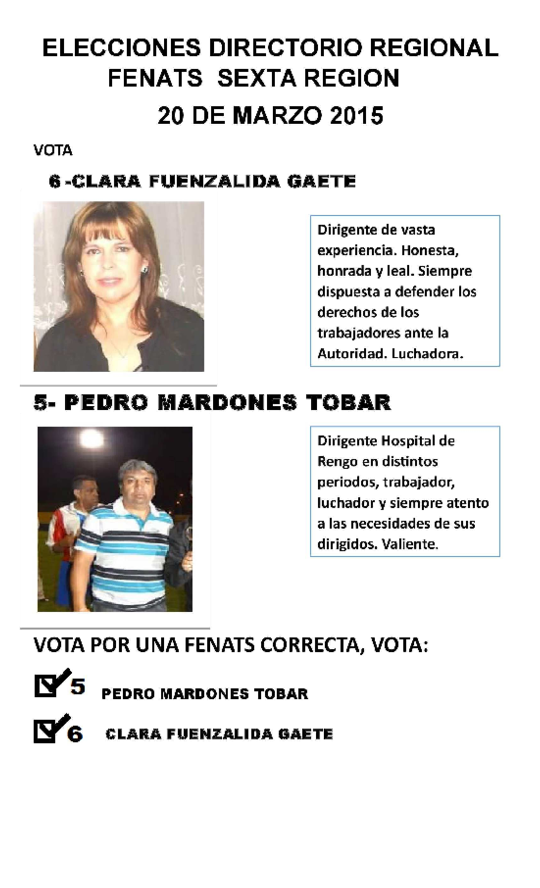 ELECCIONES DIRECTORIO REGIONAL
FENATS SEXTA REGION
20 DE MARZO 2015

VOTA

6 -CLARA FUENZALIDA GAETE

Dirigente de vasta experiencia. Honesta, honrada y leal. Siempre dispuesta a defender los derechos de los trabajadores ante la Autoridad. Luchadora.

5- PEDRO MARDONES TOBAR

Dirigente Hospital de Rengo en distintos periodos, trabajador, luchador y siempre atento a las necesidades de sus dirigidos. Valiente.

VOTA POR UNA FENATS CORRECTA, VOTA:

5 PEDRO MARDONES TOBAR

6 CLARA FUENZALIDA GAETE